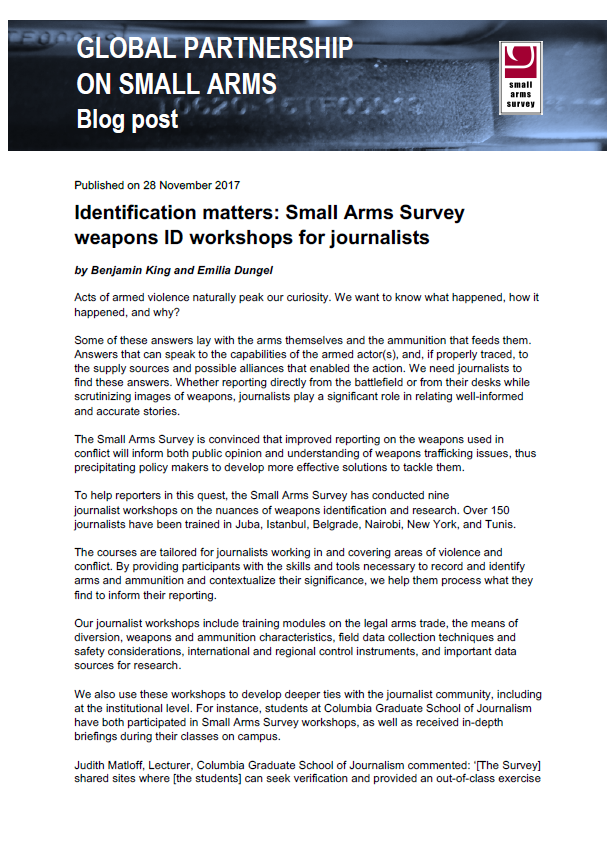 GLOBAL PARTNERSHIP ON SMALL ARMS
Blog post

small arms survey

Published on 28 November 2017

Identification matters: Small Arms Survey weapons ID workshops for journalists

by Benjamin King and Emilia Dungel

Acts of armed violence naturally peak our curiosity. We want to know what happened, how it happened, and why?

Some of these answers lay with the arms themselves and the ammunition that feeds them. Answers that can speak to the capabilities of the armed actor(s), and, if properly traced, to the supply sources and possible alliances that enabled the action. We need journalists to find these answers. Whether reporting directly from the battlefield or from their desks while scrutinizing images of weapons, journalists play a significant role in relating well-informed and accurate stories.

The Small Arms Survey is convinced that improved reporting on the weapons used in conflict will inform both public opinion and understanding of weapons trafficking issues, thus precipitating policy makers to develop more effective solutions to tackle them.

To help reporters in this quest, the Small Arms Survey has conducted nine journalist workshops on the nuances of weapons identification and research. Over 150 journalists have been trained in Juba, Istanbul, Belgrade, Nairobi, New York, and Tunis.

The courses are tailored for journalists working in and covering areas of violence and conflict. By providing participants with the skills and tools necessary to record and identify arms and ammunition and contextualize their significance, we help them process what they find to inform their reporting.

Our journalist workshops include training modules on the legal arms trade, the means of diversion, weapons and ammunition characteristics, field data collection techniques and safety considerations, international and regional control instruments, and important data sources for research.

We also use these workshops to develop deeper ties with the journalist community, including at the institutional level. For instance, students at Columbia Graduate School of Journalism have both participated in Small Arms Survey workshops, as well as received in-depth briefings during their classes on campus.

Judith Matloff, Lecturer, Columbia Graduate School of Journalism commented: '[The Survey] shared sites where [the students] can seek verification and provided an out-of-class exercise